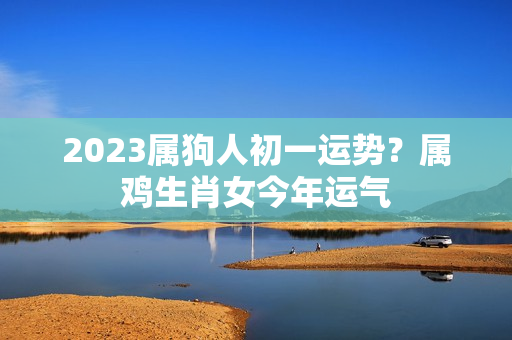 2023属狗人初一运势？属鸡生肖女今年运气